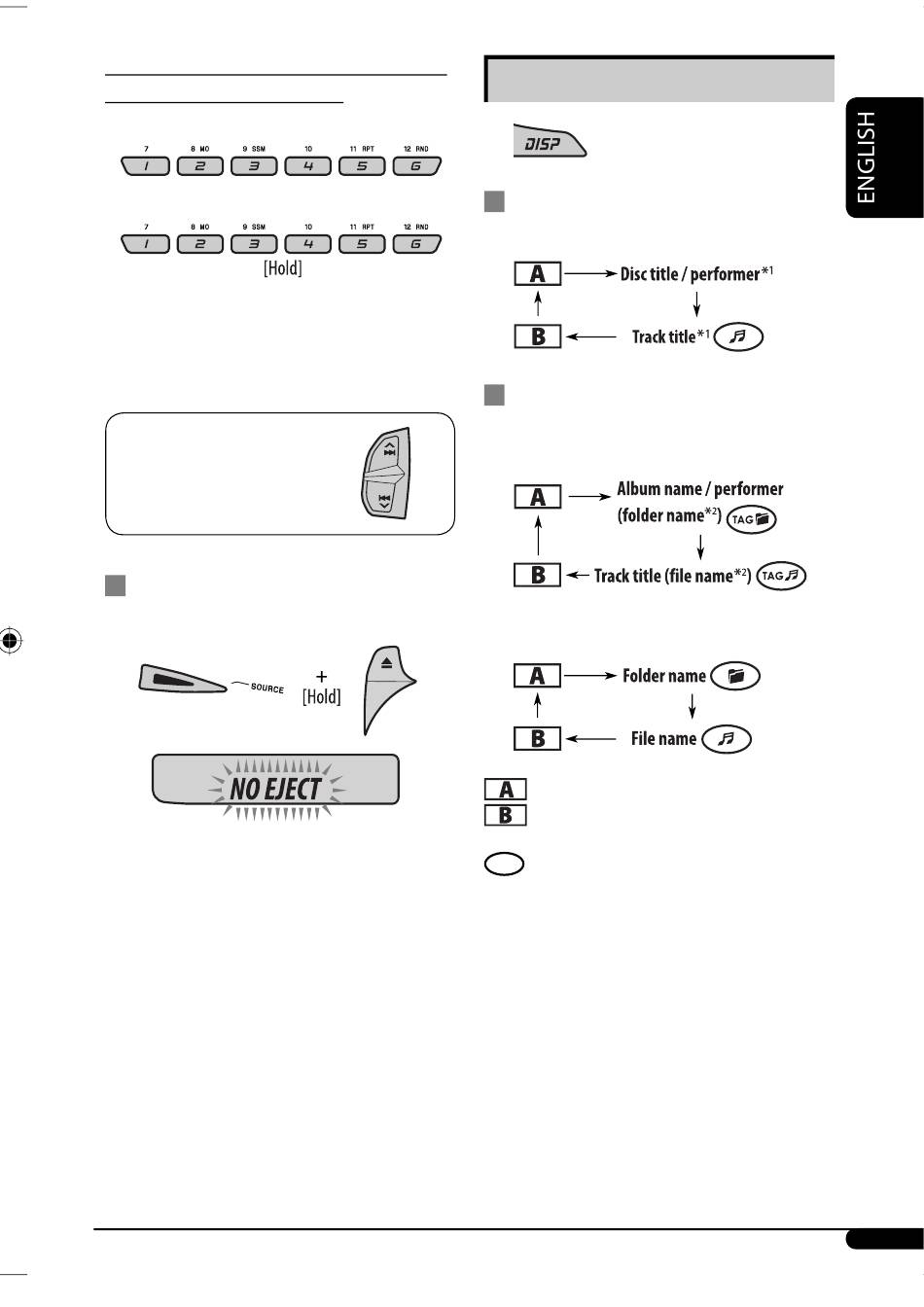 7 8 MO 9 SSM 10 11 RPT 12 RND
1 2 3 4 5 6

7 8 MO 9 SSM 10 11 RPT 12 RND
1 2 3 4 5 6
[Hold]

SOURCE
+
[Hold]

NO EJECT

ENGLISH

DISP

A Disc title / performer$^{*1}$
B Track title$^{*1}$

A Album name / performer (folder name$^{*2}$) TAG
B Track title (file name$^{*2}$) TAG

A Folder name
B File name

A
B